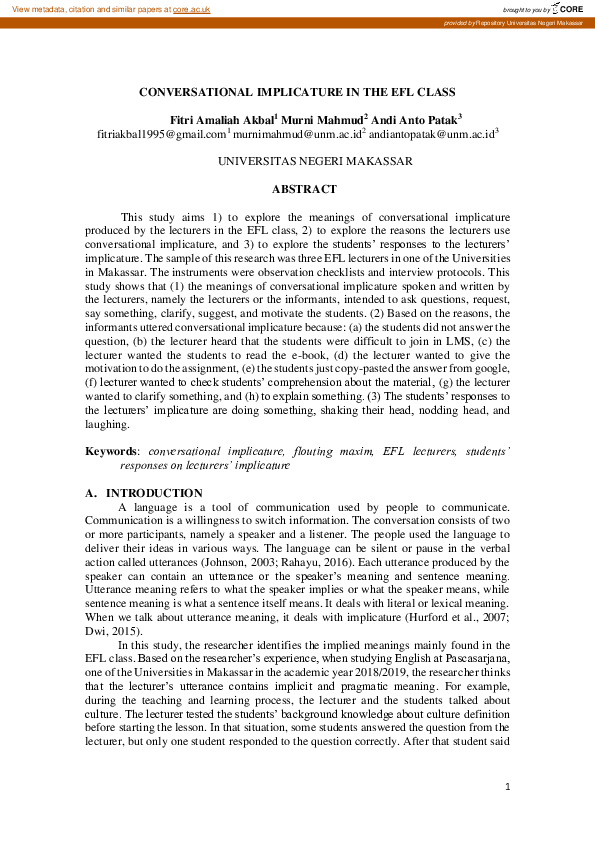 View metadata, citation and similar papers at core.ac.uk

brought to you by CORE

provided by Repository Universitas Negeri Makassar

CONVERSATIONAL IMPLICATURE IN THE EFL CLASS

Fitri Amaliah Akbal$^1$ Murni Mahmud$^2$ Andi Anto Patak$^3$
fitriakbal1995@gmail.com$^1$ murnimahmud@unm.ac.id$^2$ andiantopatak@unm.ac.id$^3$

UNIVERSITAS NEGERI MAKASSAR

ABSTRACT

This study aims 1) to explore the meanings of conversational implicature produced by the lecturers in the EFL class, 2) to explore the reasons the lecturers use conversational implicature, and 3) to explore the students' responses to the lecturers' implicature. The sample of this research was three EFL lecturers in one of the Universities in Makassar. The instruments were observation checklists and interview protocols. This study shows that (1) the meanings of conversational implicature spoken and written by the lecturers, namely the lecturers or the informants, intended to ask questions, request, say something, clarify, suggest, and motivate the students. (2) Based on the reasons, the informants uttered conversational implicature because: (a) the students did not answer the question, (b) the lecturer heard that the students were difficult to join in LMS, (c) the lecturer wanted the students to read the e-book, (d) the lecturer wanted to give the motivation to do the assignment, (e) the students just copy-pasted the answer from google, (f) lecturer wanted to check students' comprehension about the material, (g) the lecturer wanted to clarify something, and (h) to explain something. (3) The students' responses to the lecturers' implicature are doing something, shaking their head, nodding head, and laughing.

Keywords: conversational implicature, flouting maxim, EFL lecturers, students' responses on lecturers' implicature

A. INTRODUCTION

A language is a tool of communication used by people to communicate. Communication is a willingness to switch information. The conversation consists of two or more participants, namely a speaker and a listener. The people used the language to deliver their ideas in various ways. The language can be silent or pause in the verbal action called utterances (Johnson, 2003; Rahayu, 2016). Each utterance produced by the speaker can contain an utterance or the speaker's meaning and sentence meaning. Utterance meaning refers to what the speaker implies or what the speaker means, while sentence meaning is what a sentence itself means. It deals with literal or lexical meaning. When we talk about utterance meaning, it deals with implicature (Hurford et al., 2007; Dwi, 2015).

In this study, the researcher identifies the implied meanings mainly found in the EFL class. Based on the researcher's experience, when studying English at Pascasarjana, one of the Universities in Makassar in the academic year 2018/2019, the researcher thinks that the lecturer's utterance contains implicit and pragmatic meaning. For example, during the teaching and learning process, the lecturer and the students talked about culture. The lecturer tested the students' background knowledge about culture definition before starting the lesson. In that situation, some students answered the question from the lecturer, but only one student responded to the question correctly. After that student said

1